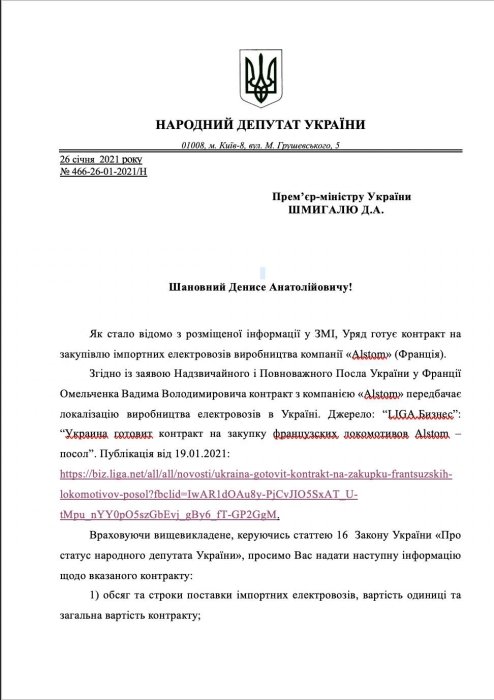 НАРОДНИЙ ДЕПУТАТ УКРАЇНИ

01008, м. Київ-8, вул. М. Грушевського, 5

26 січня 2021 року
№ 466-26-01-2021/Н

Прем'єр-міністру України
ШМИГАЛЮ Д.А.

Шановний Денисе Анатолійовичу!

Як стало відомо з розміщеної інформації у ЗМІ, Уряд готує контракт на закупівлю імпортних електровозів виробництва компанії «Alstom» (Франція).

Згідно із заявою Надзвичайного і Повноважного Посла України у Франції Омельченка Вадима Володимировича контракт з компанією «Alstom» передбачає локалізацію виробництва електровозів в Україні. Джерело: "LIGA.Бизнес": "Украина готовит контракт на закупку французских локомотивов Alstom – посол". Публікація від 19.01.2021: https://biz.liga.net/all/all/novosti/ukraina-gotovit-kontrakt-na-zakupku-frantsuzskih-lokomotivov-posol?fbclid=IwAR1dOAu8y-PjCvJIO5SxAT_U-tMpu_nYY0pO5szGbEvj_gBy6_fT-GP2GgM.

Враховуючи вищевикладене, керуючись статтею 16 Закону України «Про статус народного депутата України», просимо Вас надати наступну інформацію щодо вказаного контракту:

1) обсяг та строки поставки імпортних електровозів, вартість одиниці та загальна вартість контракту;